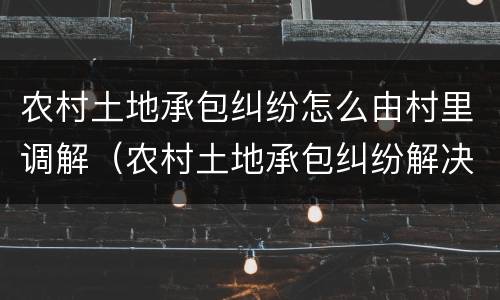 农村土地承包纠纷怎么由村里调解（农村土地承包纠纷解决